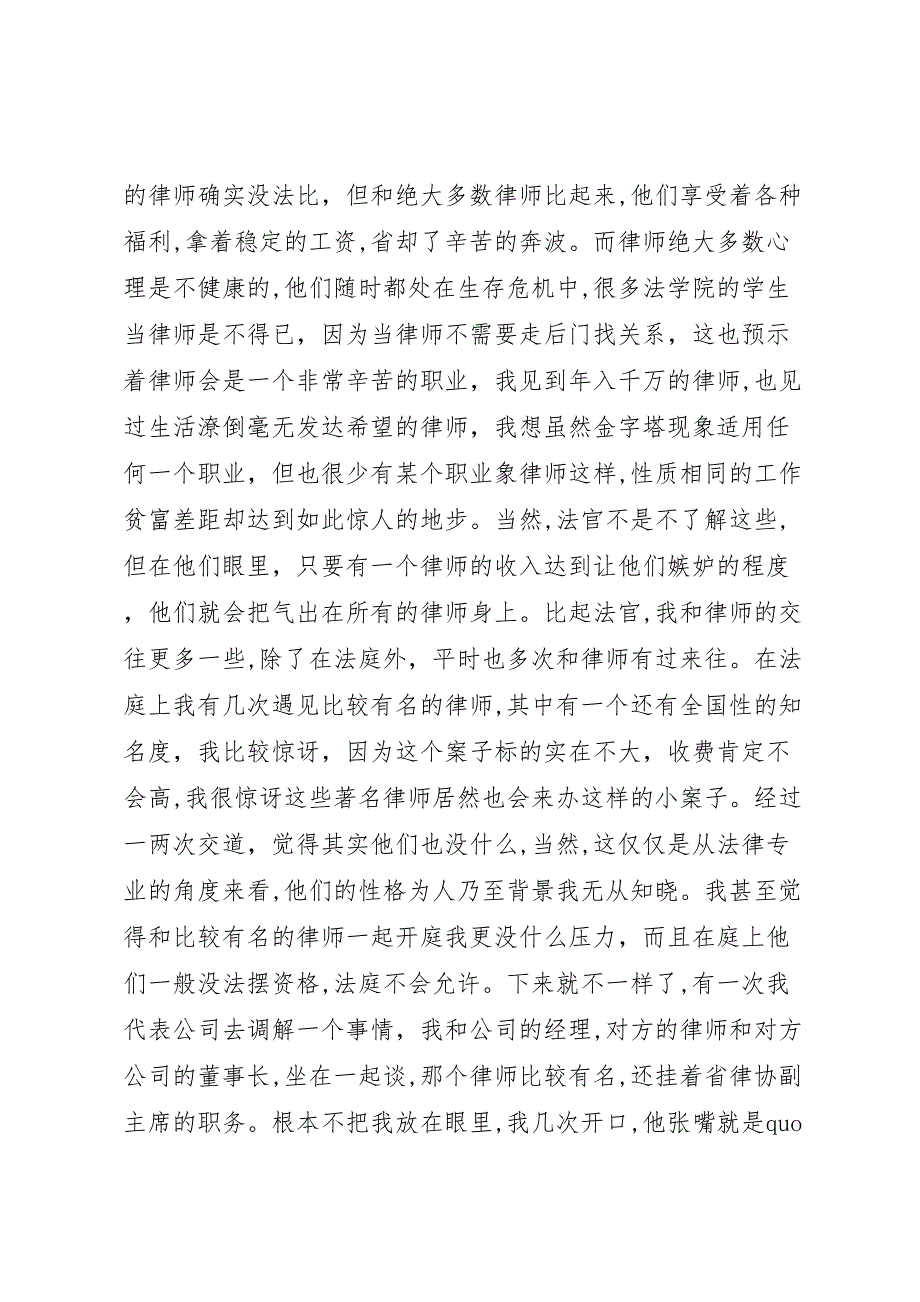 的律师确实没法比，但和绝大多数律师比起来,他们享受着各种福利,拿着稳定的工资,省却了辛苦的奔波。而律师绝大多数心理是不健康的,他们随时都处在生存危机中,很多法学院的学生当律师是不得已，因为当律师不需要走后门找关系，这也预示着律师会是一个非常辛苦的职业，我见到年入千万的律师,也见过生活潦倒毫无发达希望的律师，我想虽然金字塔现象适用任何一个职业，但也很少有某个职业象律师这样,性质相同的工作贫富差距却达到如此惊人的地步。当然,法官不是不了解这些,但在他们眼里，只要有一个律师的收入达到让他们嫉妒的程度，他们就会把气出在所有的律师身上。比起法官,我和律师的交往更多一些,除了在法庭外，平时也多次和律师有过来往。在法庭上我有几次遇见比较有名的律师,其中有一个还有全国性的知名度，我比较惊讶，因为这个案子标的实在不大，收费肯定不会高,我很惊讶这些著名律师居然也会来办这样的小案子。经过一两次交道，觉得其实他们也没什么,当然,这仅仅是从法律专业的角度来看,他们的性格为人乃至背景我无从知晓。我甚至觉得和比较有名的律师一起开庭我更没什么压力，而且在庭上他们一般没法摆资格,法庭不会允许。下来就不一样了,有一次我代表公司去调解一个事情，我和公司的经理,对方的律师和对方公司的董事长，坐在一起谈，那个律师比较有名,还挂着省律协副主席的职务。根本不把我放在眼里,我几次开口,他张嘴就是quo